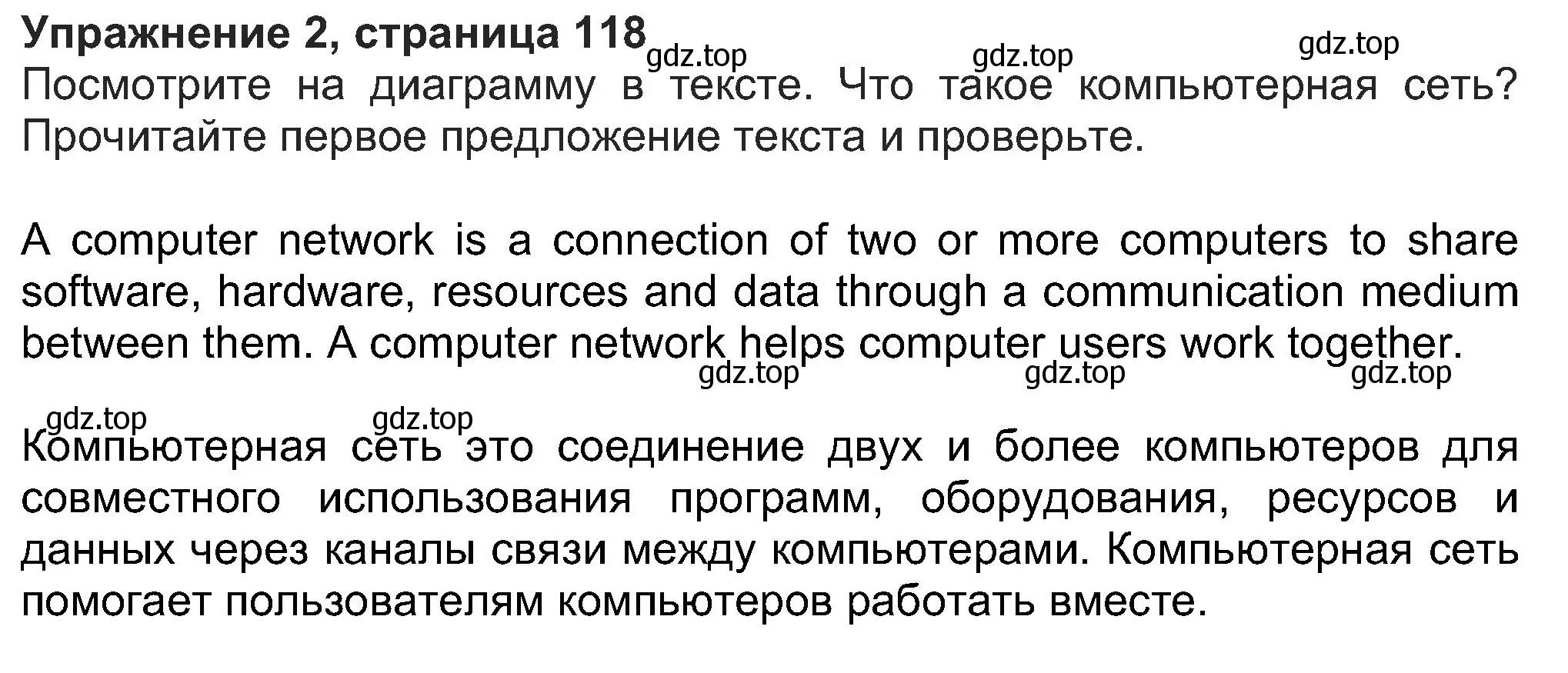 **Упражнение 2, страница 118**

gdz.top gdz.top gdz.top

Посмотрите на диаграмму в тексте. Что такое компьютерная сеть? Прочитайте первое предложение текста и проверьте.

A computer network is a connection of two or more computers to share software, hardware, resources and data through a communication medium between them. A computer network helps computer users work together.

gdz.top gdz.top gdz.top

gdz.top gdz.top

Компьютерная сеть это соединение двух и более компьютеров для совместного использования программ, оборудования, ресурсов и данных через каналы связи между компьютерами. Компьютерная сеть помогает пользователям компьютеров работать вместе.